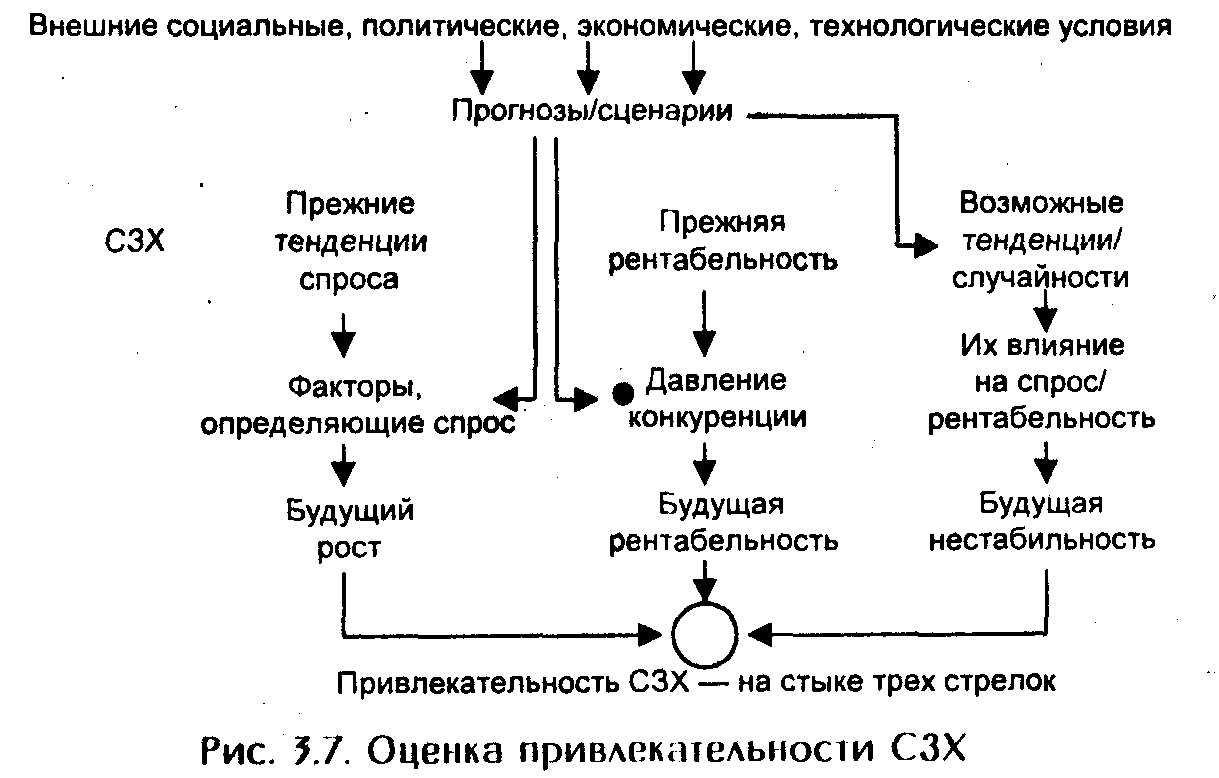 Внешние социальные, политические, экономические, технологические условия

Прогнозы/сценарии

СЗХ

Прежние тенденции спроса

Факторы, определяющие спрос

Будущий рост

Прежняя рентабельность

Давление конкуренции

Будущая рентабельность

Возможные тенденции/ случайности

Их влияние на спрос/ рентабельность

Будущая нестабильность

Привлекательность СЗХ — на стыке трех стрелок

Рис. 3.7. Оценка привлекательности СЗХ